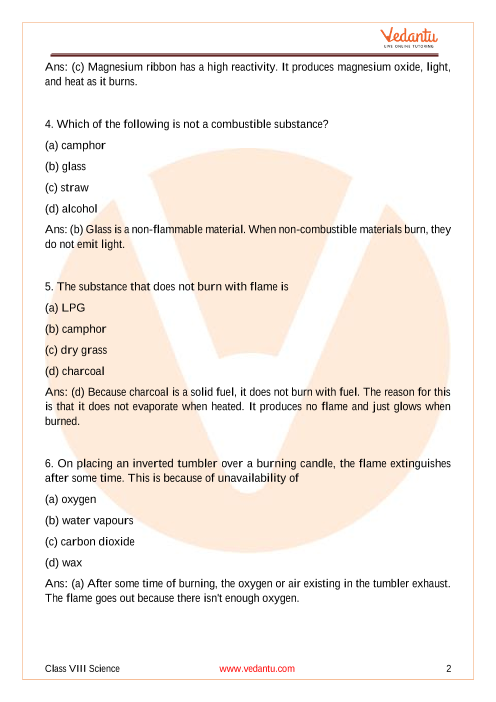 Vedantu
LIVE ONLINE TUTORING

Ans: (c) Magnesium ribbon has a high reactivity. It produces magnesium oxide, light, and heat as it burns.

4. Which of the following is not a combustible substance?

(a) camphor

(b) glass

(c) straw

(d) alcohol

Ans: (b) Glass is a non-flammable material. When non-combustible materials burn, they do not emit light.

5. The substance that does not burn with flame is

(a) LPG

(b) camphor

(c) dry grass

(d) charcoal

Ans: (d) Because charcoal is a solid fuel, it does not burn with fuel. The reason for this is that it does not evaporate when heated. It produces no flame and just glows when burned.

6. On placing an inverted tumbler over a burning candle, the flame extinguishes after some time. This is because of unavailability of

(a) oxygen

(b) water vapours

(c) carbon dioxide

(d) wax

Ans: (a) After some time of burning, the oxygen or air existing in the tumbler exhaust. The flame goes out because there isn't enough oxygen.

Class VIII Science www.vedantu.com 2